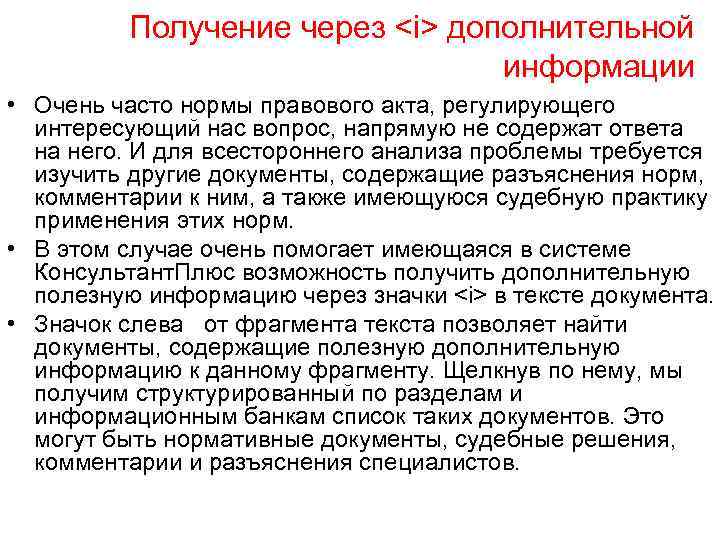 Получение через <i> дополнительной информации

• Очень часто нормы правового акта, регулирующего интересующий нас вопрос, напрямую не содержат ответа на него. И для всестороннего анализа проблемы требуется изучить другие документы, содержащие разъяснения норм, комментарии к ним, а также имеющуюся судебную практику применения этих норм.

• В этом случае очень помогает имеющаяся в системе КонсультантПлюс возможность получить дополнительную полезную информацию через значки <i> в тексте документа.

• Значок слева от фрагмента текста позволяет найти документы, содержащие полезную дополнительную информацию к данному фрагменту. Щелкнув по нему, мы получим структурированный по разделам и информационным банкам список таких документов. Это могут быть нормативные документы, судебные решения, комментарии и разъяснения специалистов.